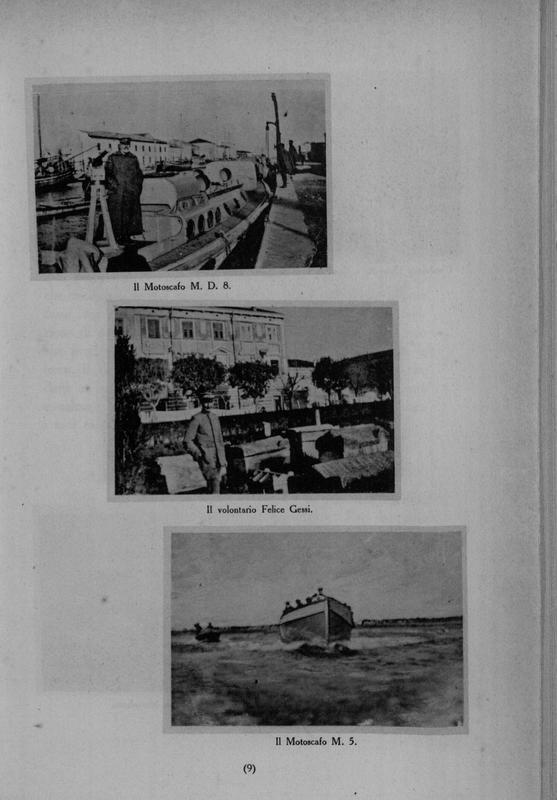 Il Motoscafo M. D. 8.

Il volontario Felice Gessi.

Il Motoscafo M. 5.

(9)